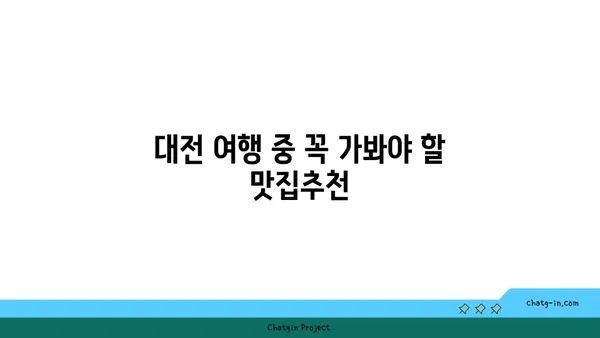 대전 여행 중 꼭 가봐야 할 맛집추천

chatg-in.com

Chatgin Project